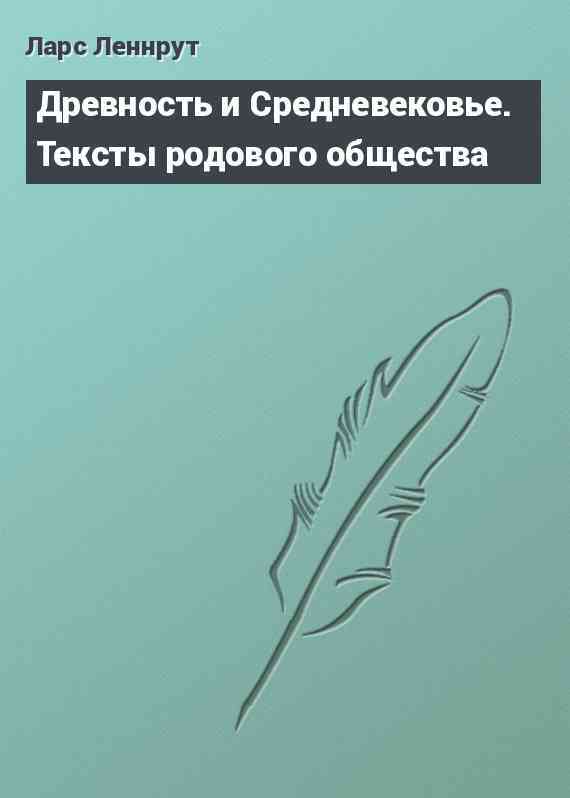 Ларс Леннрут

Древность и Средневековье. Тексты родового общества